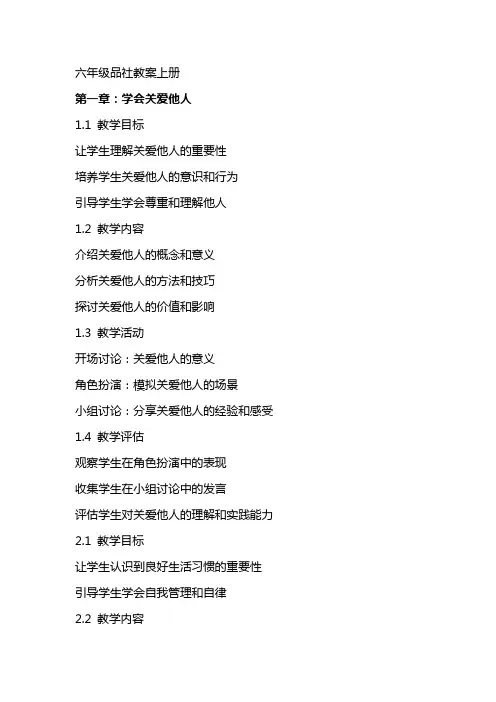 六年级品社教案上册

第一章：学会关爱他人

1.1 教学目标

让学生理解关爱他人的重要性

培养学生关爱他人的意识和行为

引导学生学会尊重和理解他人

1.2 教学内容

介绍关爱他人的概念和意义

分析关爱他人的方法和技巧

探讨关爱他人的价值和影响

1.3 教学活动

开场讨论：关爱他人的意义

角色扮演：模拟关爱他人的场景

小组讨论：分享关爱他人的经验和感受

1.4 教学评估

观察学生在角色扮演中的表现

收集学生在小组讨论中的发言

评估学生对关爱他人的理解和实践能力

2.1 教学目标

让学生认识到良好生活习惯的重要性

引导学生学会自我管理和自律

2.2 教学内容